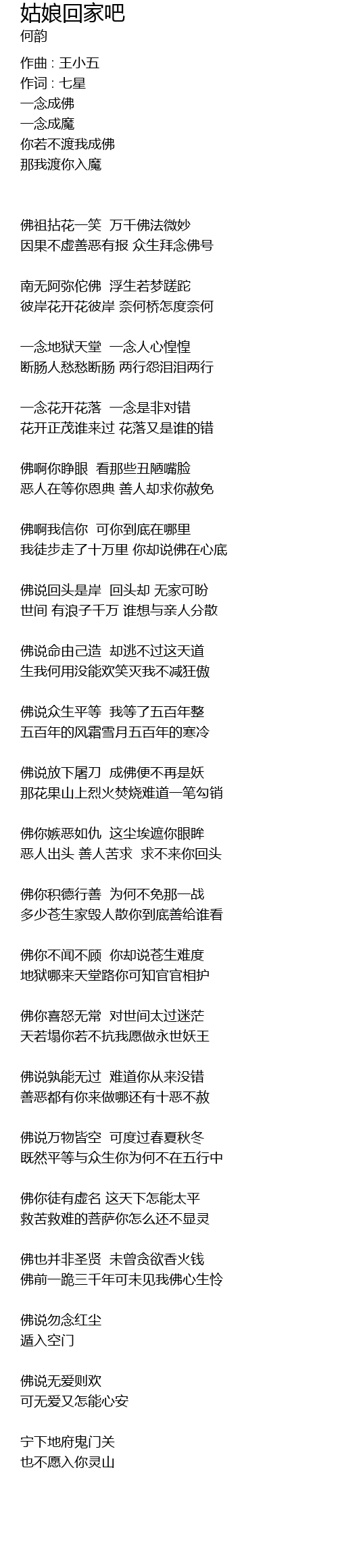 姑娘回家吧
何韵

作曲 : 王小五
作词 : 七星
一念成佛
一念成魔
你若不渡我成佛
那我渡你入魔

佛祖拈花一笑 万千佛法微妙
因果不虚善恶有报 众生拜念佛号

南无阿弥佗佛 浮生若梦蹉跎
彼岸花开花彼岸 奈何桥怎度奈何

一念地狱天堂 一念人心惶惶
断肠人愁愁断肠 两行怨泪泪两行

一念花开花落 一念是非对错
花开正茂谁来过 花落又是谁的错

佛啊你睁眼 看那些丑陋嘴脸
恶人在等你恩典 善人却求你赦免

佛啊我信你 可你到底在哪里
我徒步走了十万里 你却说佛在心底

佛说回头是岸 回头却 无家可盼
世间 有浪子千万 谁想与亲人分散

佛说命由己造 却逃不过这天道
生我何用没能欢笑灭我不减狂傲

佛说众生平等 我等了五百年整
五百年的风霜雪月五百年的寒冷

佛说放下屠刀 成佛便不再是妖
那花果山上烈火焚烧难道一笔勾销

佛你嫉恶如仇 这尘埃遮你眼眸
恶人出头 善人苦求 求不来你回头

佛你积德行善 为何不免那一战
多少苍生家毁人散你到底善给谁看

佛你不闻不顾 你却说苍生难度
地狱哪来天堂路你可知官官相护

佛你喜怒无常 对世间太过迷茫
天若塌你若不抗我愿做永世妖王

佛说孰能无过 难道你从来没错
善恶都有你来做哪还有十恶不赦

佛说万物皆空 可度过春夏秋冬
既然平等与众生你为何不在五行中

佛你徒有虚名 这天下怎能太平
救苦救难的菩萨你怎么还不显灵

佛也并非圣贤 未曾贪欲香火钱
佛前一跪三千年可未见我佛心生怜

佛说勿念红尘
遁入空门

佛说无爱则欢
可无爱又怎能心安

宁下地府鬼门关
也不愿入你灵山